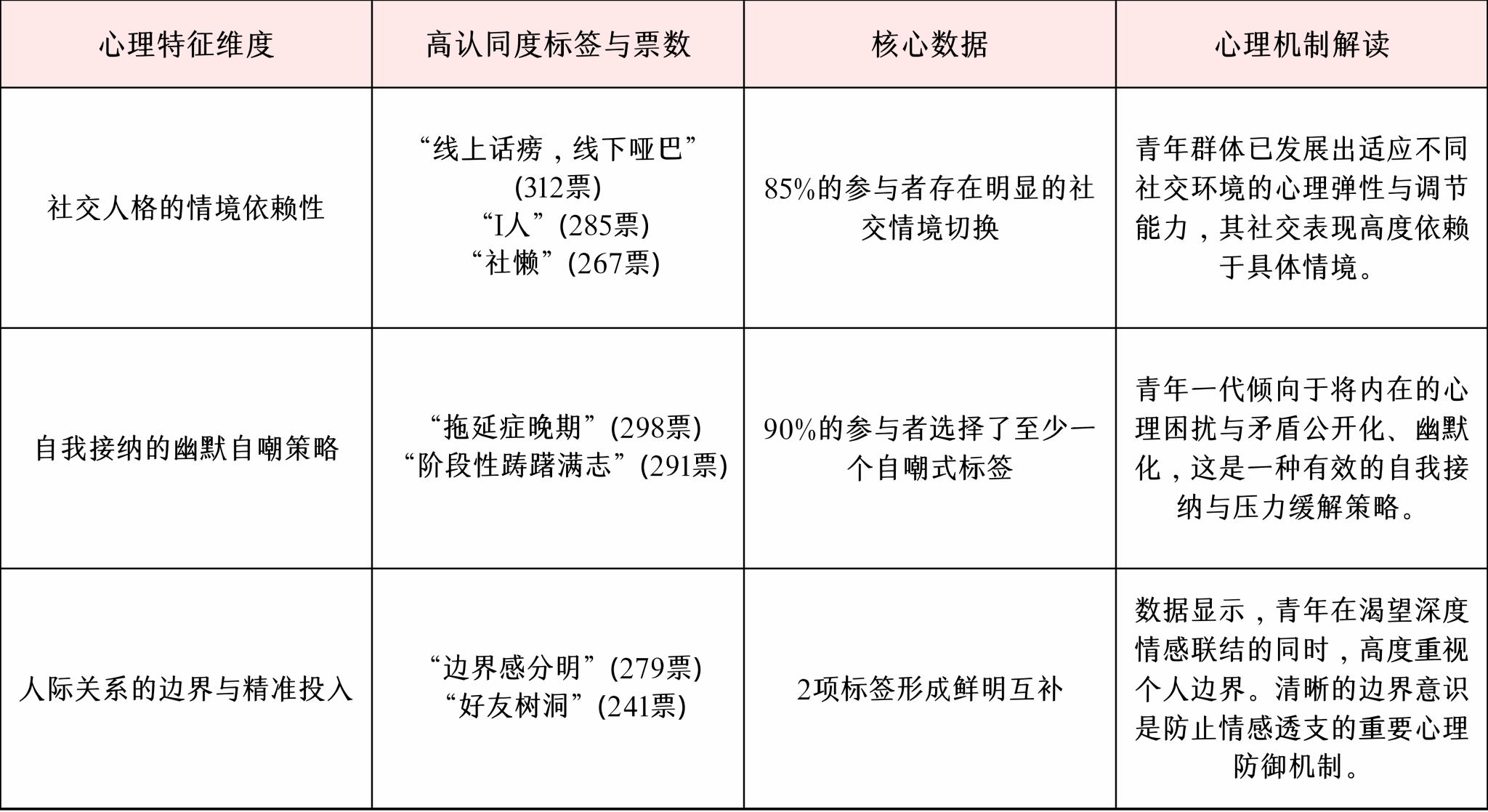 | 心理特征维度 | 高认同度标签与票数 | 核心数据 | 心理机制解读 |
|---|---|---|---|
| 社交人格的情境依赖性 | “线上话痨，线下哑巴”(312票) “I人”(285票) “社懒”(267票) | 85%的参与者存在明显的社交情境切换 | 青年群体已发展出适应不同社交环境的心理弹性与调节能力，其社交表现高度依赖于具体情境。 |
| 自我接纳的幽默自嘲策略 | “拖延症晚期”(298票) “阶段性踌躇满志”(291票) | 90%的参与者选择了至少一个自嘲式标签 | 青年一代倾向于将内在的心理困扰与矛盾公开化、幽默化，这是一种有效的自我接纳与压力缓解策略。 |
| 人际关系的边界与精准投入 | “边界感分明”(279票) “好友树洞”(241票) | 2项标签形成鲜明互补 | 数据显示，青年在渴望深度情感联结的同时，高度重视个人边界。清晰的边界意识是防止情感透支的重要心理防御机制。 |